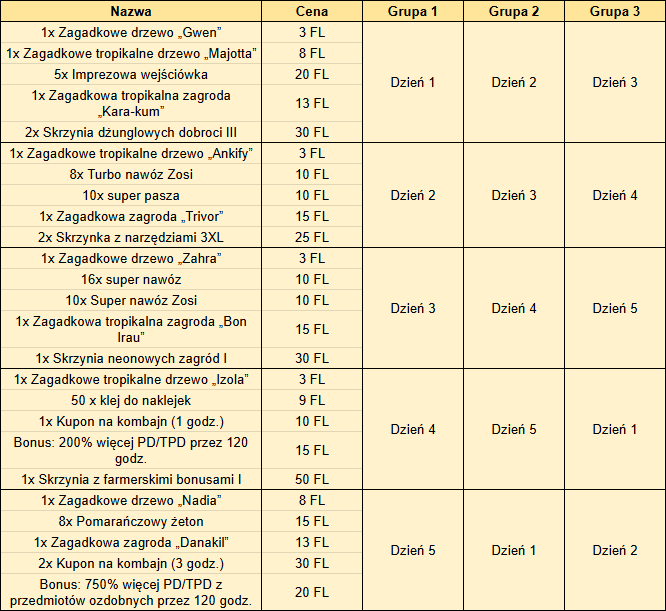 | Nazwa | Cena | Grupa 1 | Grupa 2 | Grupa 3 |
|---|---|---|---|---|
| 1x Zagadkowe drzewo „Gwen" | 3 FL | Dzień 1 | Dzień 2 | Dzień 3 |
| 1x Zagadkowe tropikalne drzewo „Majotta" | 8 FL | | | |
| 5x Imprezowa wejściówka | 20 FL | | | |
| 1x Zagadkowa tropikalna zagroda „Kara-kum" | 13 FL | | | |
| 2x Skrzynia dżunglowych dobroci III | 30 FL | | | |
| 1x Zagadkowe tropikalne drzewo „Ankify" | 3 FL | Dzień 2 | Dzień 3 | Dzień 4 |
| 8x Turbo nawóz Zosi | 10 FL | | | |
| 10x super pasza | 10 FL | | | |
| 1x Zagadkowa zagroda „Trivor" | 15 FL | | | |
| 2x Skrzynka z narzędziami 3XL | 25 FL | | | |
| 1x Zagadkowe drzewo „Zahra" | 3 FL | Dzień 3 | Dzień 4 | Dzień 5 |
| 16x super nawóz | 10 FL | | | |
| 10x Super nawóz Zosi | 10 FL | | | |
| 1x Zagadkowa tropikalna zagroda „Bon Irau" | 15 FL | | | |
| 1x Skrzynia neonowych zagród I | 30 FL | | | |
| 1x Zagadkowe tropikalne drzewo „Izola" | 3 FL | Dzień 4 | Dzień 5 | Dzień 1 |
| 50 x klej do naklejek | 9 FL | | | |
| 1x Kupon na kombajn (1 godz.) | 10 FL | | | |
| Bonus: 200% więcej PD/TPD przez 120 godz. | 15 FL | | | |
| 1x Skrzynia z farmerskimi bonusami I | 50 FL | | | |
| 1x Zagadkowe drzewo „Nadia" | 8 FL | Dzień 5 | Dzień 1 | Dzień 2 |
| 8x Pomarańczowy żeton | 15 FL | | | |
| 1x Zagadkowa zagroda „Danakil" | 13 FL | | | |
| 2x Kupon na kombajn (3 godz.) | 30 FL | | | |
| Bonus: 750% więcej PD/TPD z przedmiotów ozdobnych przez 120 godz. | 20 FL | | | |